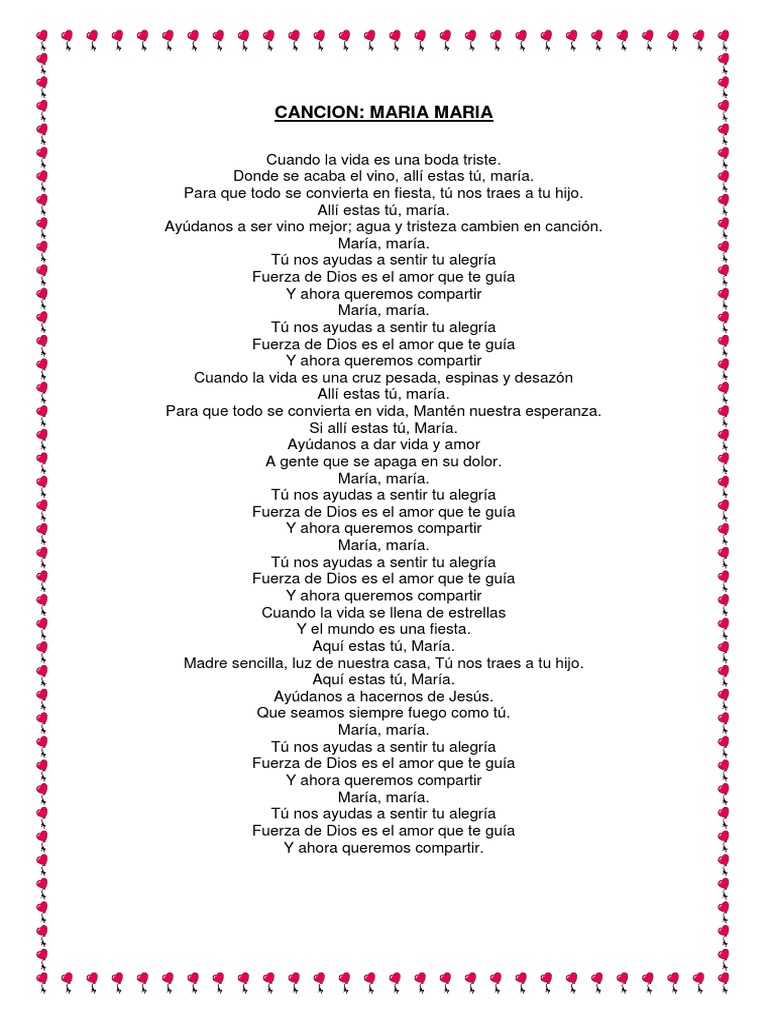 CANCION: MARIA MARIA

Cuando la vida es una boda triste.
Donde se acaba el vino, allí estas tú, maría.
Para que todo se convierta en fiesta, tú nos traes a tu hijo.
Allí estas tú, maría.
Ayúdanos a ser vino mejor; agua y tristeza cambien en canción.
María, maría.
Tú nos ayudas a sentir tu alegría
Fuerza de Dios es el amor que te guía
Y ahora queremos compartir
María, maría.
Tú nos ayudas a sentir tu alegría
Fuerza de Dios es el amor que te guía
Y ahora queremos compartir
Cuando la vida es una cruz pesada, espinas y desazón
Allí estas tú, maría.
Para que todo se convierta en vida, Mantén nuestra esperanza.
Si allí estas tú, María.
Ayúdanos a dar vida y amor
A gente que se apaga en su dolor.
María, maría.
Tú nos ayudas a sentir tu alegría
Fuerza de Dios es el amor que te guía
Y ahora queremos compartir
María, maría.
Tú nos ayudas a sentir tu alegría
Fuerza de Dios es el amor que te guía
Y ahora queremos compartir
Cuando la vida se llena de estrellas
Y el mundo es una fiesta.
Aquí estas tú, María.
Madre sencilla, luz de nuestra casa, Tú nos traes a tu hijo.
Aquí estas tú, María.
Ayúdanos a hacernos de Jesús.
Que seamos siempre fuego como tú.
María, maría.
Tú nos ayudas a sentir tu alegría
Fuerza de Dios es el amor que te guía
Y ahora queremos compartir
María, maría.
Tú nos ayudas a sentir tu alegría
Fuerza de Dios es el amor que te guía
Y ahora queremos compartir.